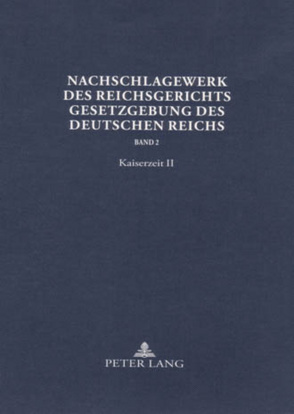 NACHSCHLAGEWERK DES REICHSGERICHTS GESETZGEBUNG DES DEUTSCHEN REICHS

BAND 2

Kaiserzeit II

PETER LANG